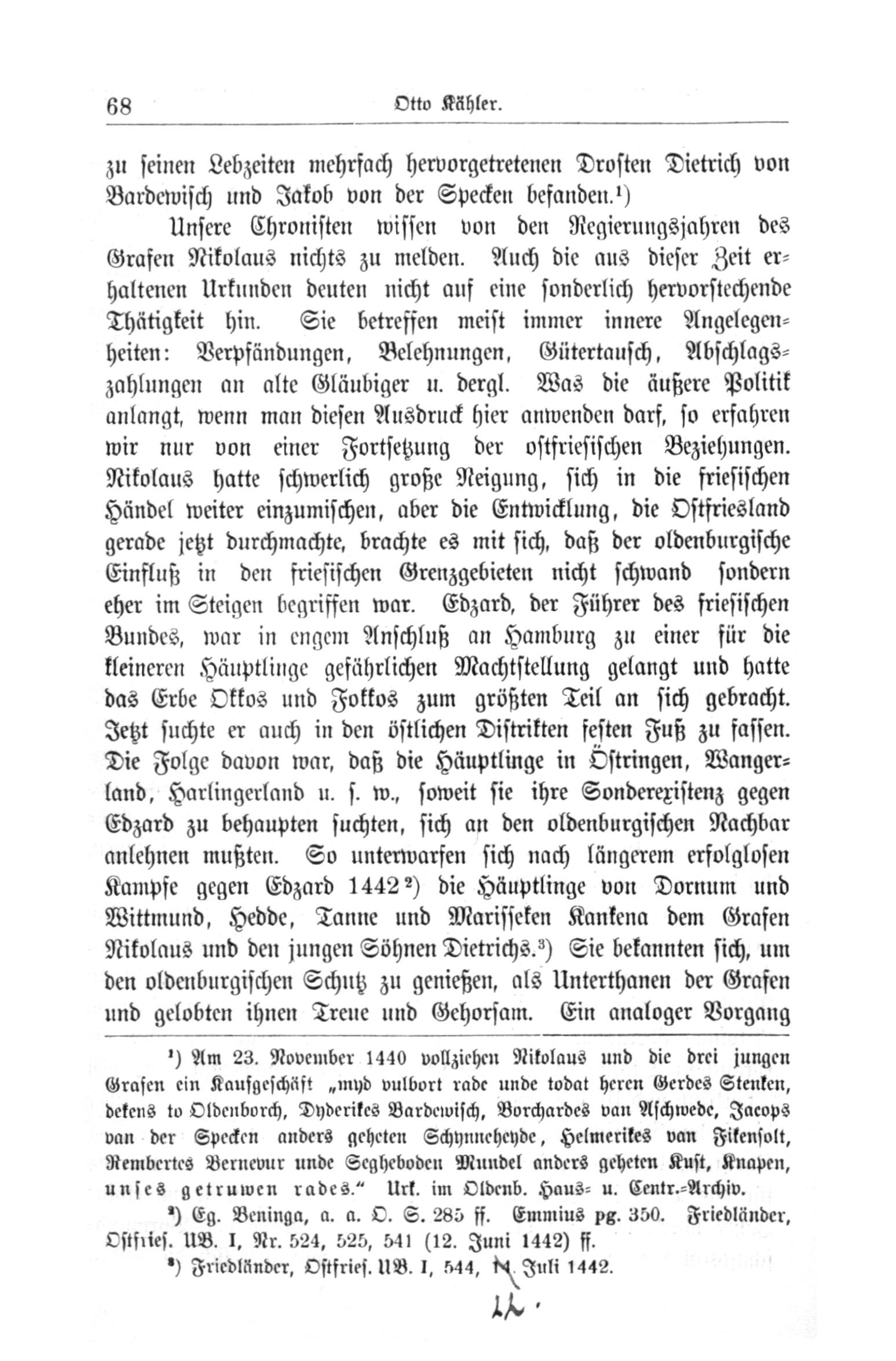 68 Otto Kähler.

zu seinen Lebzeiten mehrfach hervorgetretenen Drosten Dietrich von Bardewisch und Jakob von der Specken befanden.¹)

Unsere Chronisten wissen von den Regierungsjahren des Grafen Nikolaus nichts zu melden. Auch die aus dieser Zeit erhaltenen Urkunden deuten nicht auf eine sonderlich hervorstechende Thätigkeit hin. Sie betreffen meist immer innere Angelegenheiten: Verpfändungen, Belehnungen, Gütertausch, Abschlagszahlungen an alte Gläubiger u. dergl. Was die äußere Politik anlangt, wenn man diesen Ausdruck hier anwenden darf, so erfahren wir nur von einer Fortsetzung der ostfriesischen Beziehungen. Nikolaus hatte schwerlich große Neigung, sich in die friesischen Händel weiter einzumischen, aber die Entwicklung, die Ostfriesland gerade jetzt durchmachte, brachte es mit sich, daß der oldenburgische Einfluß in den friesischen Grenzgebieten nicht schwand sondern eher im Steigen begriffen war. Edzard, der Führer des friesischen Bundes, war in engem Anschluß an Hamburg zu einer für die kleineren Häuptlinge gefährlichen Machtstellung gelangt und hatte das Erbe Okkos und Fokkos zum größten Teil an sich gebracht. Jetzt suchte er auch in den östlichen Distrikten festen Fuß zu fassen. Die Folge davon war, daß die Häuptlinge in Östringen, Wangerland, Harlingerland u. s. w., soweit sie ihre Sonderexistenz gegen Edzard zu behaupten suchten, sich an den oldenburgischen Nachbar anlehnen mußten. So unterwarfen sich nach längerem erfolglosen Kampfe gegen Edzard 1442²) die Häuptlinge von Dornum und Wittmund, Hedde, Tanne und Marisseken Kankena dem Grafen Nikolaus und den jungen Söhnen Dietrichs.³) Sie bekannten sich, um den oldenburgischen Schutz zu genießen, als Unterthanen der Grafen und gelobten ihnen Treue und Gehorsam. Ein analoger Vorgang

¹) Am 23. November 1440 vollziehen Nikolaus und die drei jungen Grafen ein Kaufgeschäft „myd vulbort rade unde todat heren Gerdes Stenken, dekens to Oldenborch, Dyderikes Bardewisch, Borchardes van Aschwede, Jacops van der Specken anders geheten Schynneheyde, Helmerikes van Fikensolt, Rembertes Bernevur unde Segheboden Mundel anders geheten Kust, Knapen, unses getruwen rades.“ Urk. im Oldenb. Haus- u. Centr.-Archiv.

²) Eg. Beninga, a. a. O. S. 285 ff. Emmius pg. 350. Friedländer, Ostfries. UB. I, Nr. 524, 525, 541 (12. Juni 1442) ff.

³) Friedländer, Ostfries. UB. I, 544, 14. Juli 1442.

12.